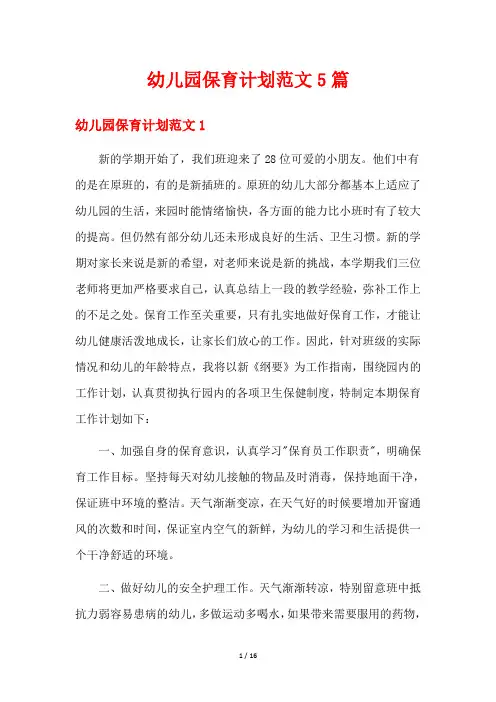 幼儿园保育计划范文5篇

幼儿园保育计划范文1

新的学期开始了，我们班迎来了28位可爱的小朋友。他们中有的是在原班的，有的是新插班的。原班的幼儿大部分都基本上适应了幼儿园的生活，来园时能情绪愉快，各方面的能力比小班时有了较大的提高。但仍然有部分幼儿还未形成良好的生活、卫生习惯。新的学期对家长来说是新的希望，对老师来说是新的挑战，本学期我们三位老师将更加严格要求自己，认真总结上一段的教学经验，弥补工作上的不足之处。保育工作至关重要，只有扎实地做好保育工作，才能让幼儿健康活泼地成长，让家长们放心的工作。因此，针对班级的实际情况和幼儿的年龄特点，我将以新《纲要》为工作指南，围绕园内的工作计划，认真贯彻执行园内的各项卫生保健制度，特制定本期保育工作计划如下：

一、加强自身的保育意识，认真学习"保育员工作职责"，明确保育工作目标。坚持每天对幼儿接触的物品及时消毒，保持地面干净，保证班中环境的整洁。天气渐渐变凉，在天气好的时候要增加开窗通风的次数和时间，保证室内空气的新鲜，为幼儿的学习和生活提供一个干净舒适的环境。

二、做好幼儿的安全护理工作。天气渐渐转凉，特别留意班中抵抗力弱容易患病的幼儿，多做运动多喝水，如果带来需要服用的药物，

1 / 16